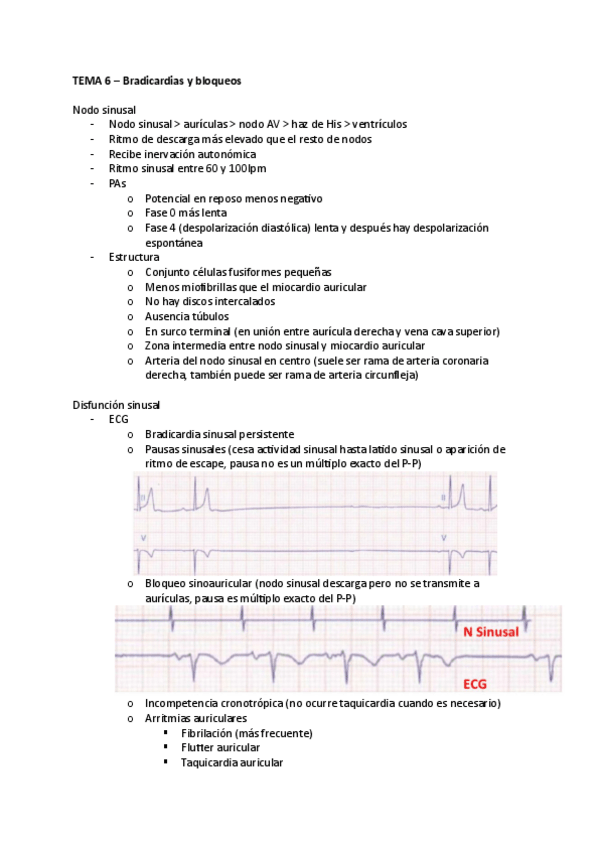 TEMA 6 – Bradicardias y bloqueos

Nodo sinusal
- Nodo sinusal > aurículas > nodo AV > haz de His > ventrículos
- Ritmo de descarga más elevado que el resto de nodos
- Recibe inervación autonómica
- Ritmo sinusal entre 60 y 100lpm
- PAs
  o Potencial en reposo menos negativo
  o Fase 0 más lenta
  o Fase 4 (despolarización diastólica) lenta y después hay despolarización espontánea
- Estructura
  o Conjunto células fusiformes pequeñas
  o Menos miofibrillas que el miocardio auricular
  o No hay discos intercalados
  o Ausencia túbulos
  o En surco terminal (en unión entre aurícula derecha y vena cava superior)
  o Zona intermedia entre nodo sinusal y miocardio auricular
  o Arteria del nodo sinusal en centro (suele ser rama de arteria coronaria derecha, también puede ser rama de arteria circunfleja)

Disfunción sinusal
- ECG
  o Bradicardia sinusal persistente
  o Pausas sinusales (cesa actividad sinusal hasta latido sinusal o aparición de ritmo de escape, pausa no es un múltiplo exacto del P-P)

II II
V V

  o Bloqueo sinoauricular (nodo sinusal descarga pero no se transmite a aurículas, pausa es múltiplo exacto del P-P)

N Sinusal
ECG

  o Incompetencia cronotrópica (no ocurre taquicardia cuando es necesario)
  o Arritmias auriculares
    ▪ Fibrilación (más frecuente)
    ▪ Flutter auricular
    ▪ Taquicardia auricular